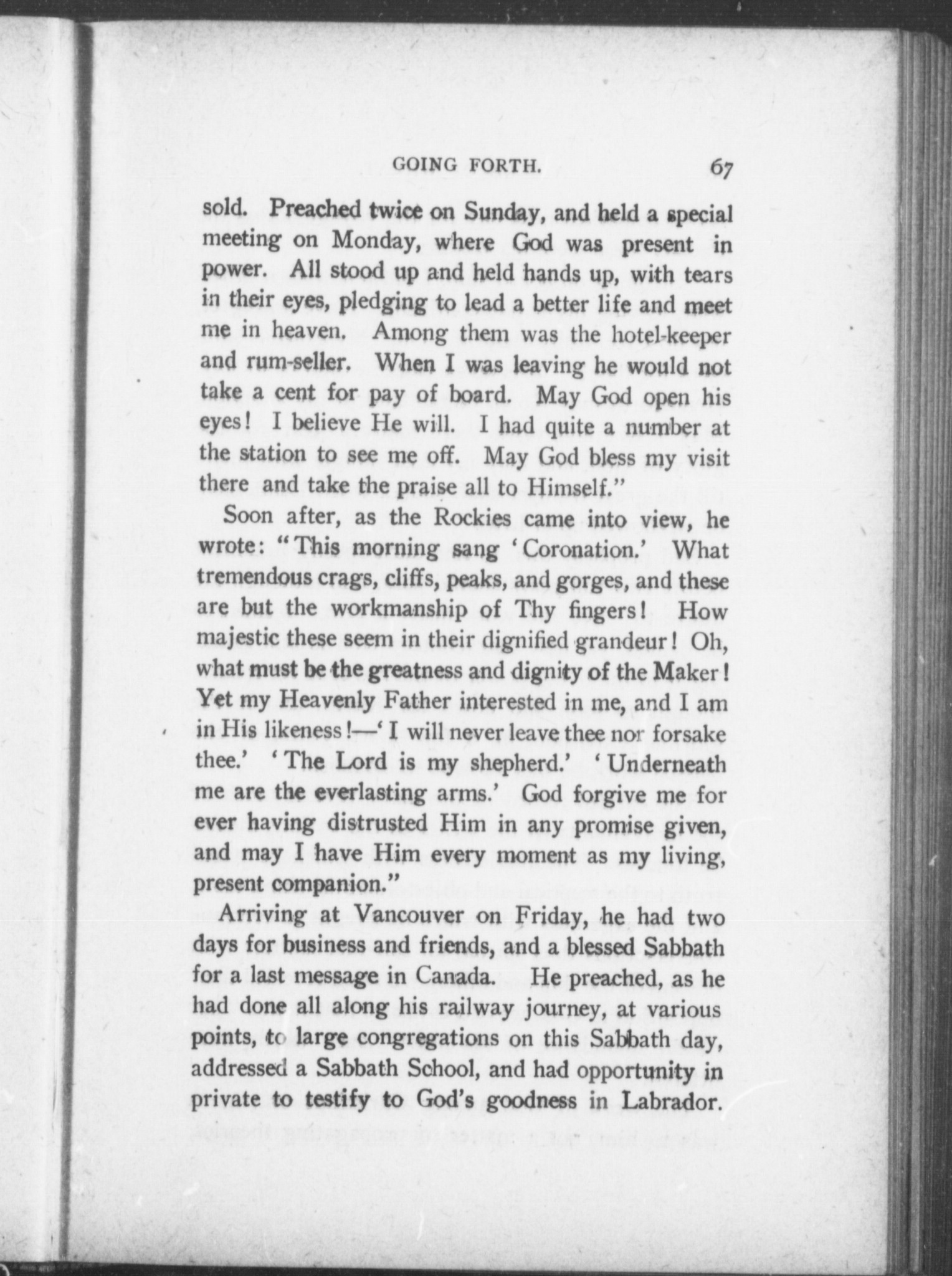 GOING FORTH. 67

sold. Preached twice on Sunday, and held a special meeting on Monday, where God was present in power. All stood up and held hands up, with tears in their eyes, pledging to lead a better life and meet me in heaven. Among them was the hotel-keeper and rum-seller. When I was leaving he would not take a cent for pay of board. May God open his eyes! I believe He will. I had quite a number at the station to see me off. May God bless my visit there and take the praise all to Himself."

Soon after, as the Rockies came into view, he wrote: "This morning sang 'Coronation.' What tremendous crags, cliffs, peaks, and gorges, and these are but the workmanship of Thy fingers! How majestic these seem in their dignified grandeur! Oh, what must be the greatness and dignity of the Maker! Yet my Heavenly Father interested in me, and I am in His likeness!—'I will never leave thee nor forsake thee.' 'The Lord is my shepherd.' 'Underneath me are the everlasting arms.' God forgive me for ever having distrusted Him in any promise given, and may I have Him every moment as my living, present companion."

Arriving at Vancouver on Friday, he had two days for business and friends, and a blessed Sabbath for a last message in Canada. He preached, as he had done all along his railway journey, at various points, to large congregations on this Sabbath day, addressed a Sabbath School, and had opportunity in private to testify to God's goodness in Labrador.